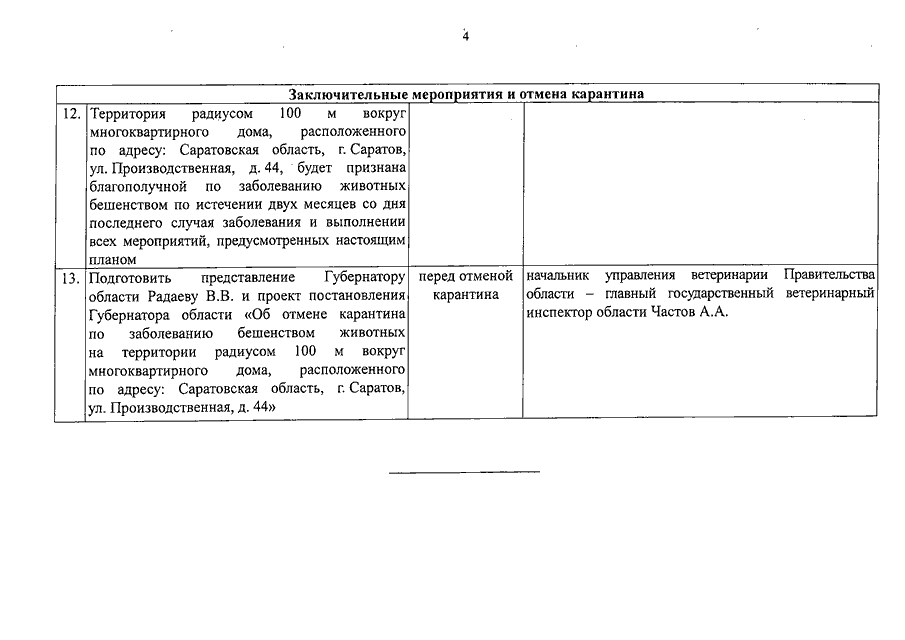 4

| Заключительные мероприятия и отмена карантина | | | |
|---|---|---|---|
| 12. | Территория радиусом 100 м вокруг многоквартирного дома, расположенного по адресу: Саратовская область, г. Саратов, ул. Производственная, д. 44, будет признана благополучной по заболеванию животных бешенством по истечении двух месяцев со дня последнего случая заболевания и выполнении всех мероприятий, предусмотренных настоящим планом | | |
| 13. | Подготовить представление Губернатору области Радаеву В.В. и проект постановления Губернатора области «Об отмене карантина по заболеванию бешенством животных на территории радиусом 100 м вокруг многоквартирного дома, расположенного по адресу: Саратовская область, г. Саратов, ул. Производственная, д. 44» | перед отменой карантина | начальник управления ветеринарии Правительства области – главный государственный ветеринарный инспектор области Частов А.А. |